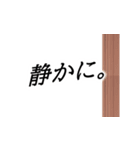 静かに。